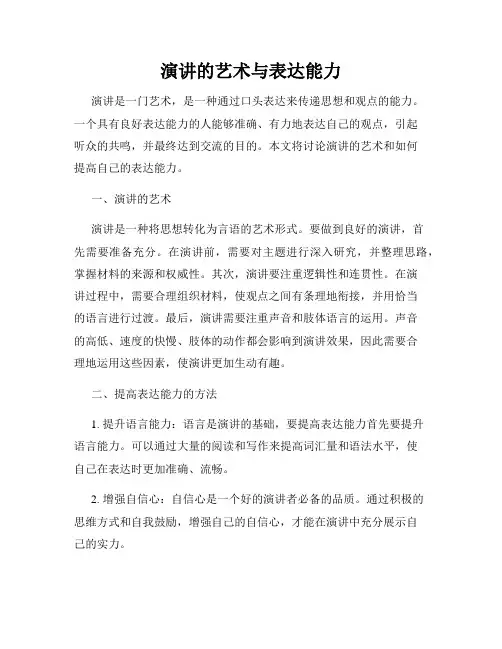 演讲的艺术与表达能力

演讲是一门艺术，是一种通过口头表达来传递思想和观点的能力。一个具有良好表达能力的人能够准确、有力地表达自己的观点，引起听众的共鸣，并最终达到交流的目的。本文将讨论演讲的艺术和如何提高自己的表达能力。

一、演讲的艺术

演讲是一种将思想转化为言语的艺术形式。要做到良好的演讲，首先需要准备充分。在演讲前，需要对主题进行深入研究，并整理思路，掌握材料的来源和权威性。其次，演讲要注重逻辑性和连贯性。在演讲过程中，需要合理组织材料，使观点之间有条理地衔接，并用恰当的语言进行过渡。最后，演讲需要注重声音和肢体语言的运用。声音的高低、速度的快慢、肢体的动作都会影响到演讲效果，因此需要合理地运用这些因素，使演讲更加生动有趣。

二、提高表达能力的方法

1. 提升语言能力：语言是演讲的基础，要提高表达能力首先要提升语言能力。可以通过大量的阅读和写作来提高词汇量和语法水平，使自己在表达时更加准确、流畅。

2. 增强自信心：自信心是一个好的演讲者必备的品质。通过积极的思维方式和自我鼓励，增强自己的自信心，才能在演讲中充分展示自己的实力。